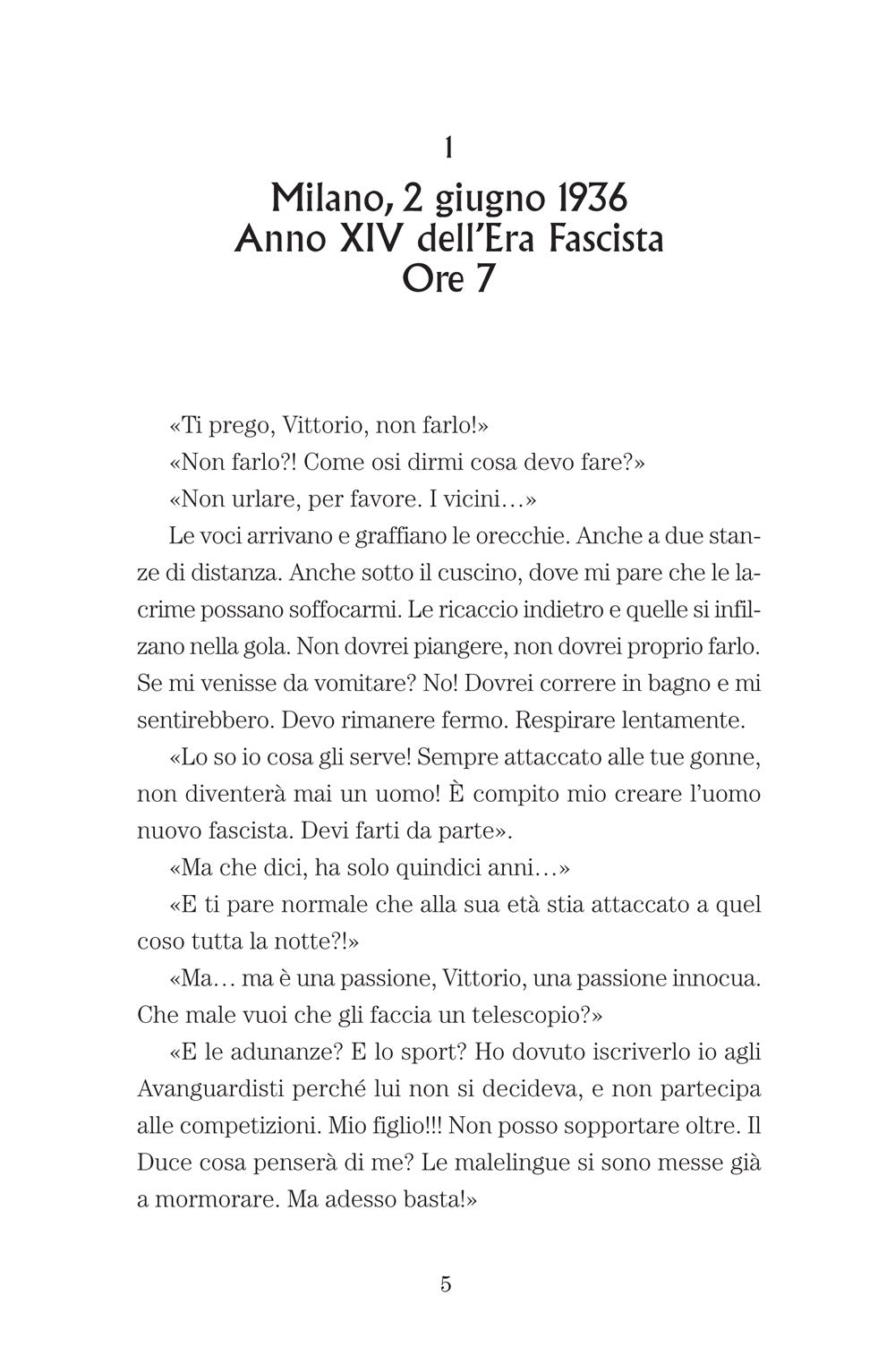 1
Milano, 2 giugno 1936
Anno XIV dell'Era Fascista
Ore 7

«Ti prego, Vittorio, non farlo!»

«Non farlo?! Come osi dirmi cosa devo fare?»

«Non urlare, per favore. I vicini…»

Le voci arrivano e graffiano le orecchie. Anche a due stanze di distanza. Anche sotto il cuscino, dove mi pare che le lacrime possano soffocarmi. Le ricaccio indietro e quelle si infilzano nella gola. Non dovrei piangere, non dovrei proprio farlo. Se mi venisse da vomitare? No! Dovrei correre in bagno e mi sentirebbero. Devo rimanere fermo. Respirare lentamente.

«Lo so io cosa gli serve! Sempre attaccato alle tue gonne, non diventerà mai un uomo! È compito mio creare l'uomo nuovo fascista. Devi farti da parte».

«Ma che dici, ha solo quindici anni…»

«E ti pare normale che alla sua età stia attaccato a quel coso tutta la notte?!»

«Ma… ma è una passione, Vittorio, una passione innocua. Che male vuoi che gli faccia un telescopio?»

«E le adunanze? E lo sport? Ho dovuto iscriverlo io agli Avanguardisti perché lui non si decideva, e non partecipa alle competizioni. Mio figlio!!! Non posso sopportare oltre. Il Duce cosa penserà di me? Le malelingue si sono messe già a mormorare. Ma adesso basta!»

5